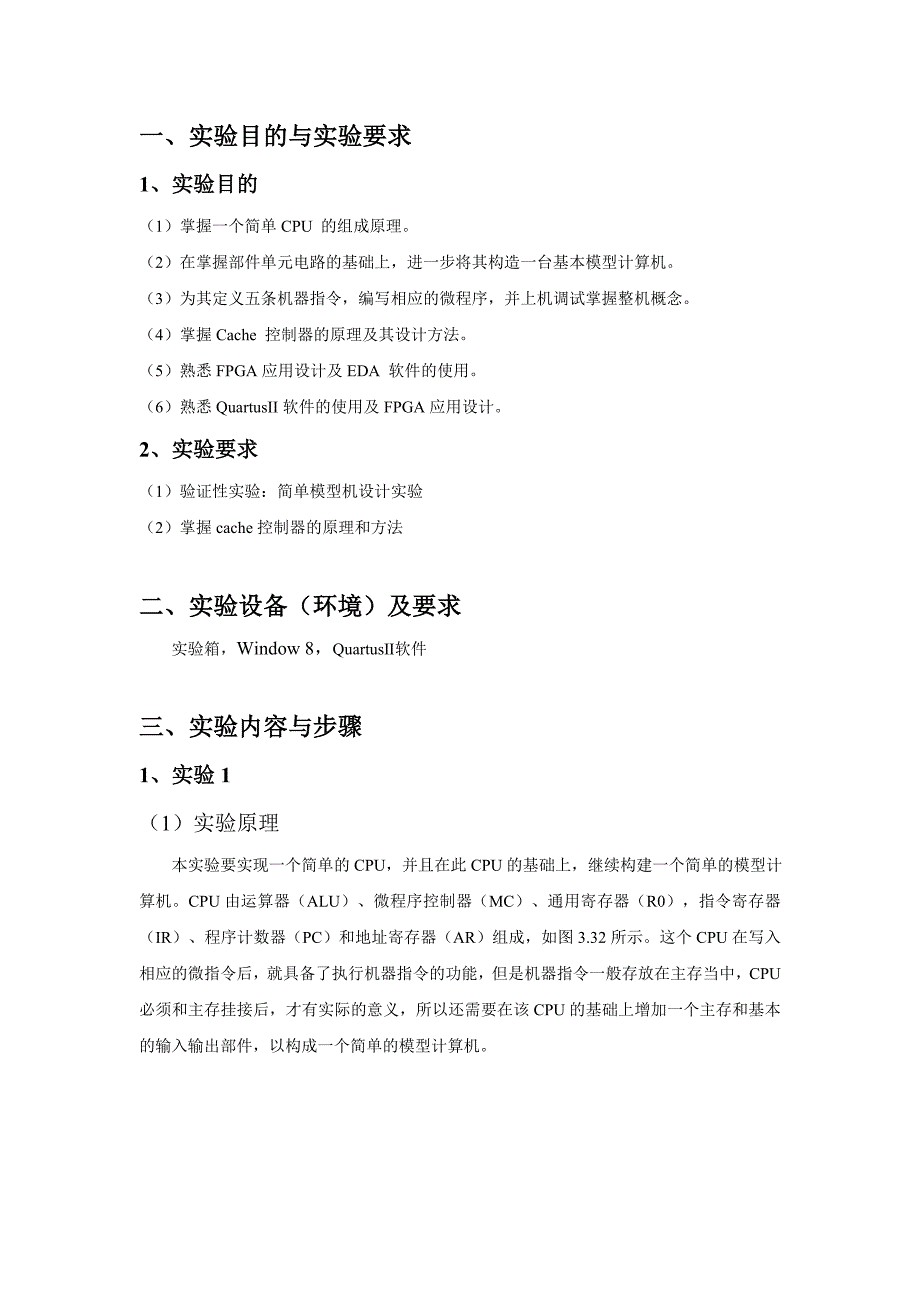 一、实验目的与实验要求

1、实验目的

（1）掌握一个简单 CPU 的组成原理。

（2）在掌握部件单元电路的基础上，进一步将其构造一台基本模型计算机。

（3）为其定义五条机器指令，编写相应的微程序，并上机调试掌握整机概念。

（4）掌握 Cache 控制器的原理及其设计方法。

（5）熟悉 FPGA 应用设计及 EDA 软件的使用。

（6）熟悉 QuartusII 软件的使用及 FPGA 应用设计。

2、实验要求

（1）验证性实验：简单模型机设计实验

（2）掌握 cache 控制器的原理和方法

二、实验设备（环境）及要求

实验箱，Window 8，QuartusII软件

三、实验内容与步骤

1、实验 1

（1）实验原理

本实验要实现一个简单的 CPU，并且在此 CPU 的基础上，继续构建一个简单的模型计算机。CPU 由运算器（ALU）、微程序控制器（MC）、通用寄存器（R0），指令寄存器（IR）、程序计数器（PC）和地址寄存器（AR）组成，如图 3.32 所示。这个 CPU 在写入相应的微指令后，就具备了执行机器指令的功能，但是机器指令一般存放在主存当中，CPU 必须和主存挂接后，才有实际的意义，所以还需要在该 CPU 的基础上增加一个主存和基本的输入输出部件，以构成一个简单的模型计算机。